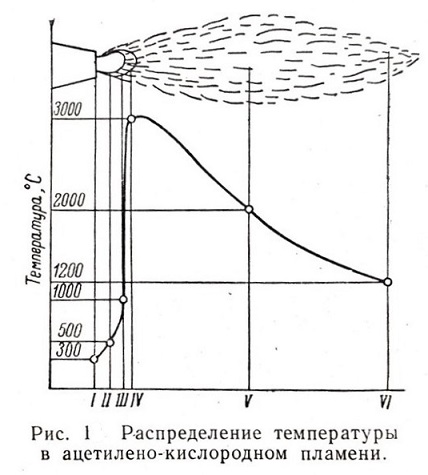 3000

2000

1200

1000

500

300

Температура, °C

I II III IV V VI

Рис. 1 Распределение температуры в ацетилено-кислородном пламени.